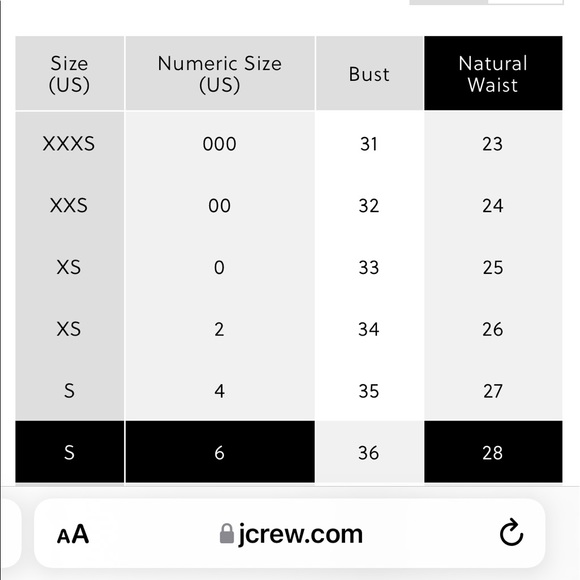 | Size (US) | Numeric Size (US) | Bust | Natural Waist |
|---|---|---|---|
| XXXS | 000 | 31 | 23 |
| XXS | 00 | 32 | 24 |
| XS | 0 | 33 | 25 |
| XS | 2 | 34 | 26 |
| S | 4 | 35 | 27 |
| S | 6 | 36 | 28 |

AA jcrew.com